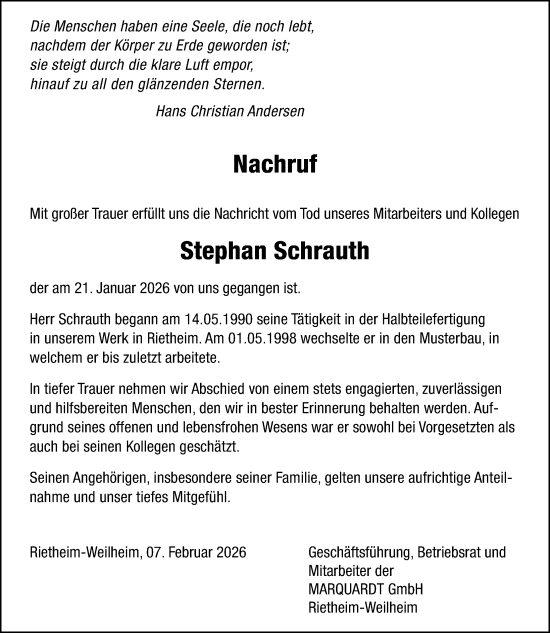 Die Menschen haben eine Seele, die noch lebt,
nachdem der Körper zu Erde geworden ist;
sie steigt durch die klare Luft empor,
hinauf zu all den glänzenden Sternen.

Hans Christian Andersen

Nachruf

Mit großer Trauer erfüllt uns die Nachricht vom Tod unseres Mitarbeiters und Kollegen

Stephan Schrauth

der am 21. Januar 2026 von uns gegangen ist.

Herr Schrauth begann am 14.05.1990 seine Tätigkeit in der Halbteilefertigung in unserem Werk in Rietheim. Am 01.05.1998 wechselte er in den Musterbau, in welchem er bis zuletzt arbeitete.

In tiefer Trauer nehmen wir Abschied von einem stets engagierten, zuverlässigen und hilfsbereiten Menschen, den wir in bester Erinnerung behalten werden. Aufgrund seines offenen und lebensfrohen Wesens war er sowohl bei Vorgesetzten als auch bei seinen Kollegen geschätzt.

Seinen Angehörigen, insbesondere seiner Familie, gelten unsere aufrichtige Anteilnahme und unser tiefes Mitgefühl.

Rietheim-Weilheim, 07. Februar 2026

Geschäftsführung, Betriebsrat und
Mitarbeiter der
MARQUARDT GmbH
Rietheim-Weilheim